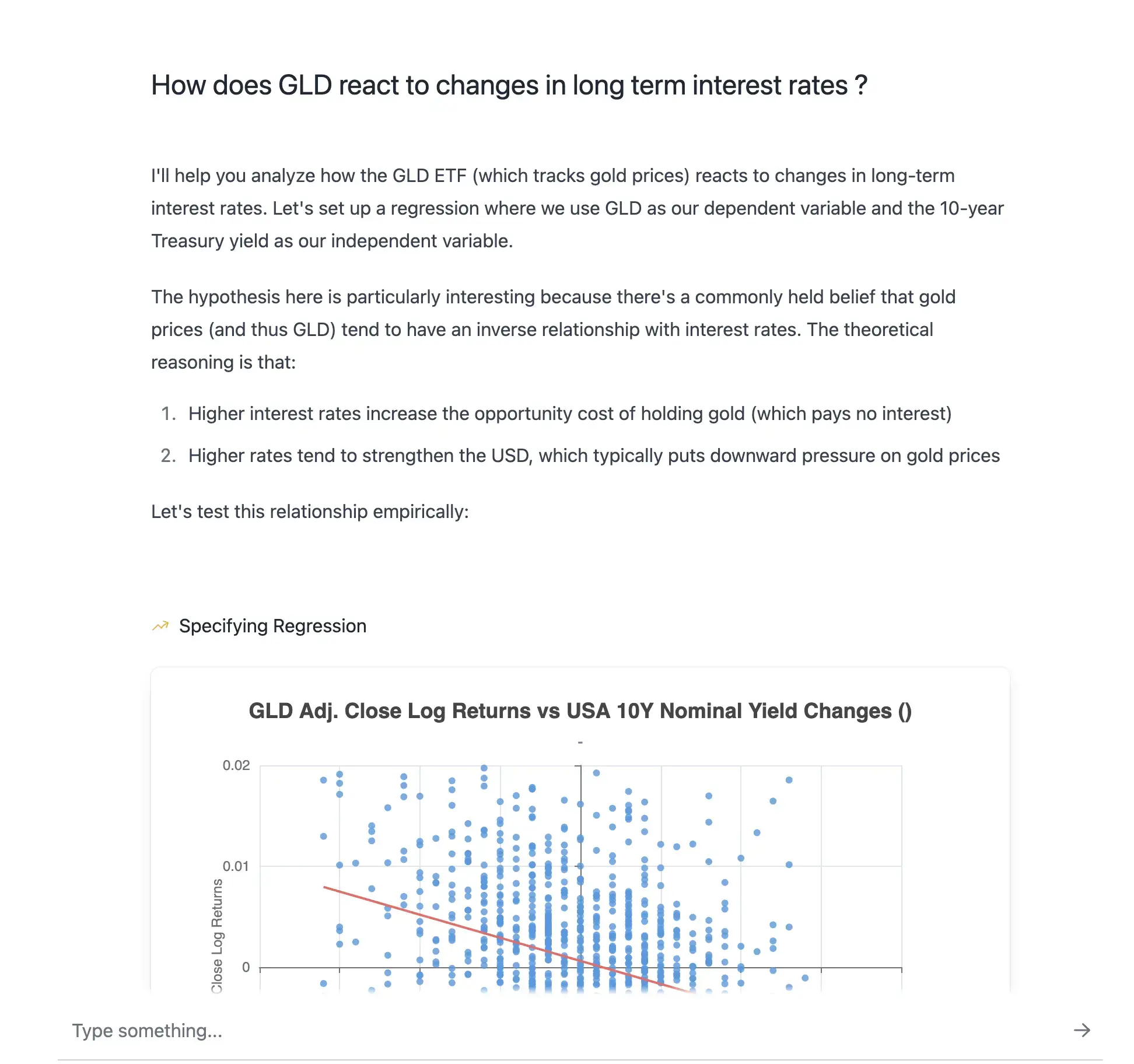 How does GLD react to changes in long term interest rates ?

I'll help you analyze how the GLD ETF (which tracks gold prices) reacts to changes in long-term interest rates. Let's set up a regression where we use GLD as our dependent variable and the 10-year Treasury yield as our independent variable.

The hypothesis here is particularly interesting because there's a commonly held belief that gold prices (and thus GLD) tend to have an inverse relationship with interest rates. The theoretical reasoning is that:

1. Higher interest rates increase the opportunity cost of holding gold (which pays no interest)
2. Higher rates tend to strengthen the USD, which typically puts downward pressure on gold prices

Let's test this relationship empirically:

Specifying Regression

GLD Adj. Close Log Returns vs USA 10Y Nominal Yield Changes ()

-

0.02

0.01

0

Close Log Returns

Type something...